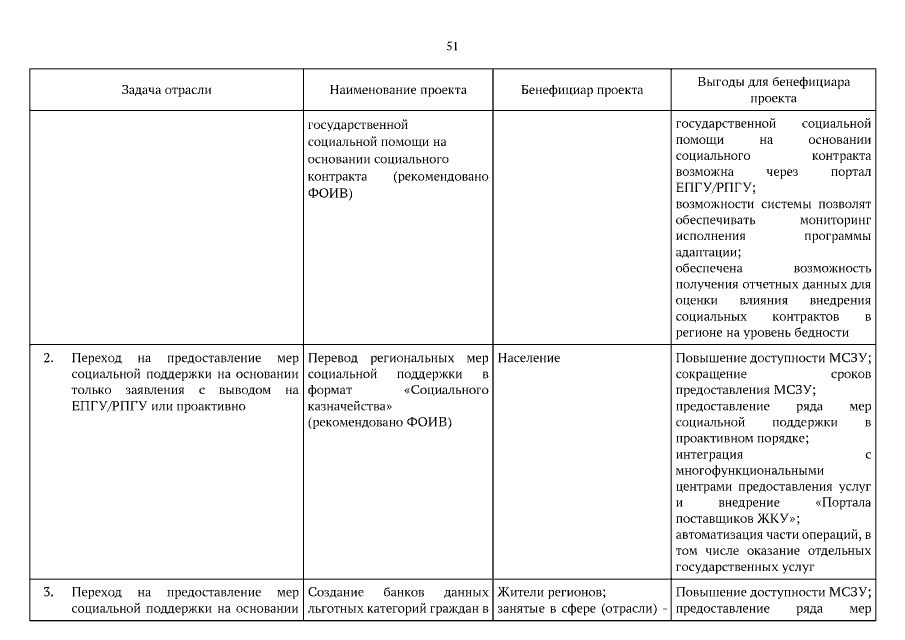 51

| Задача отрасли | Наименование проекта | Бенефициар проекта | Выгоды для бенефициара проекта |
|---|---|---|---|
| | государственной социальной помощи на основании социального контракта (рекомендовано ФОИВ) | | государственной социальной помощи на основании социального контракта возможна через портал ЕПГУ/РПГУ; возможности системы позволят обеспечивать мониторинг исполнения программы адаптации; обеспечена возможность получения отчетных данных для оценки влияния внедрения социальных контрактов в регионе на уровень бедности |
| 2. Переход на предоставление мер социальной поддержки на основании только заявления с выводом на ЕПГУ/РПГУ или проактивно | Перевод региональных мер социальной поддержки в формат «Социального казначейства» (рекомендовано ФОИВ) | Население | Повышение доступности МСЗУ; сокращение сроков предоставления МСЗУ; предоставление ряда мер социальной поддержки в проактивном порядке; интеграция с многофункциональными центрами предоставления услуг и внедрение «Портала поставщиков ЖКУ»; автоматизация части операций, в том числе оказание отдельных государственных услуг |
| 3. Переход на предоставление мер социальной поддержки на основании | Создание банков данных льготных категорий граждан в | Жители регионов; занятые в сфере (отрасли) - | Повышение доступности МСЗУ; предоставление ряда мер |